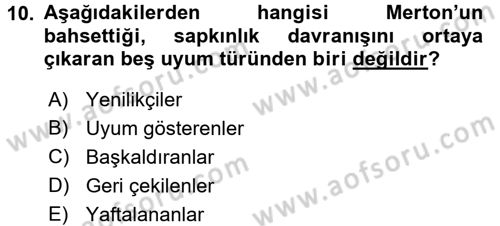 10. Aşağıdakilerden hangisi Merton'un bahsettiği, sapkınlık davranışını ortaya çıkaran beş uyum türünden biri değildir?

A) Yenilikçiler
B) Uyum gösterenler
C) Başkaldıranlar
D) Geri çekilenler
E) Yaftalananlar

www.aofsoru.com
www.aofsoru.com
www.aofsoru.com
www.aofsoru.com